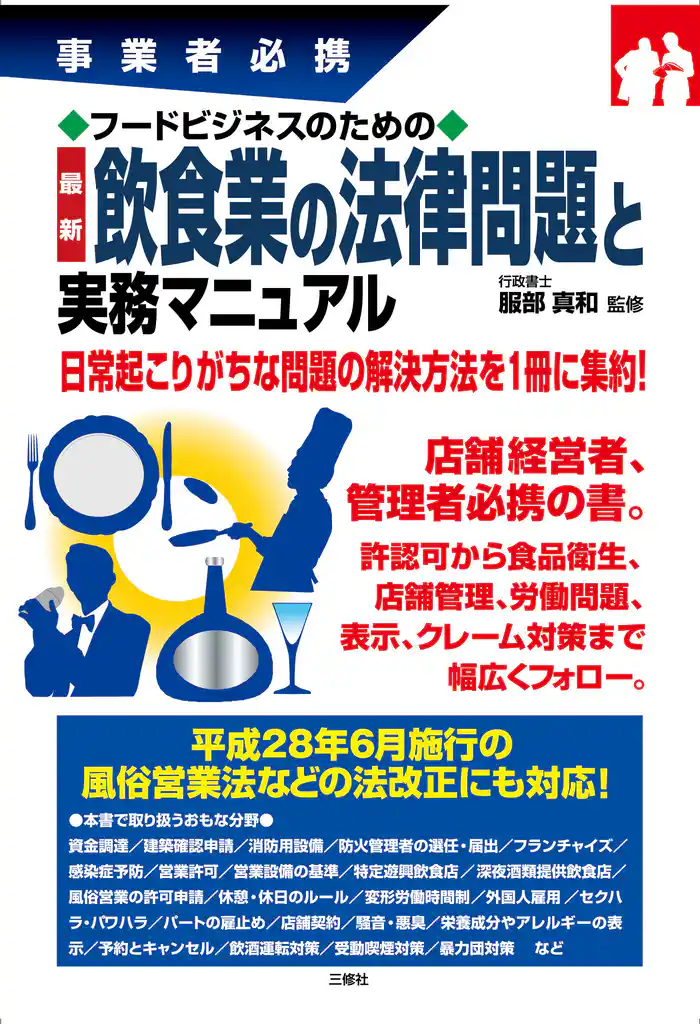 事業者必携

◆フードビジネスのための◆

最新 飲食業の法律問題と実務マニュアル

行政書士 服部 真和 監修

日常起こりがちな問題の解決方法を1冊に集約!

店舗経営者、管理者必携の書。

許認可から食品衛生、店舗管理、労働問題、表示、クレーム対策まで幅広くフォロー。

平成28年6月施行の風俗営業法などの法改正にも対応!

●本書で取り扱うおもな分野●

資金調達/建築確認申請/消防用設備/防火管理者の選任・届出/フランチャイズ/感染症予防/営業許可/営業設備の基準/特定遊興飲食店/深夜酒類提供飲食店/風俗営業の許可申請/休憩・休日のルール/変形労働時間制/外国人雇用/セクハラ・パワハラ/パートの雇止め/店舗契約/騒音・悪臭/栄養成分やアレルギーの表示/予約とキャンセル/飲酒運転対策/受動喫煙対策/暴力団対策 など

三修社